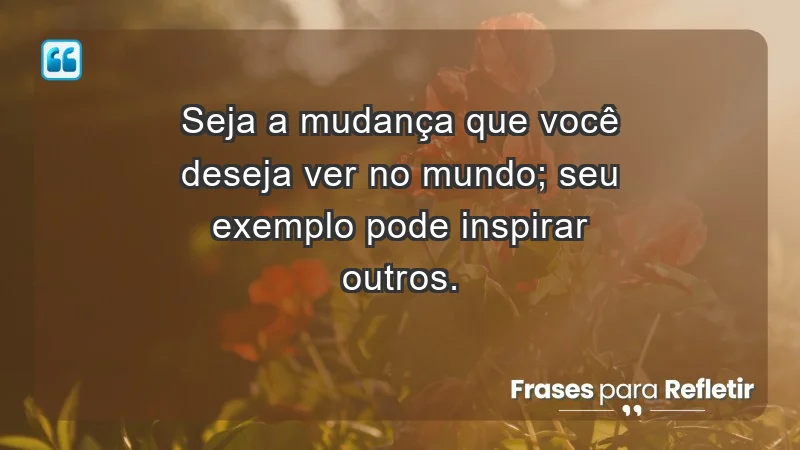 Seja a mudança que você deseja ver no mundo; seu exemplo pode inspirar outros.

Frases para Refletir